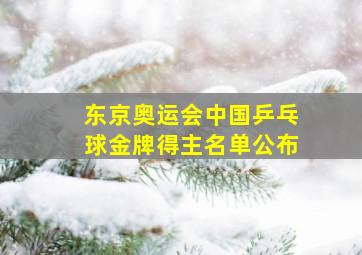 东京奥运会中国乒乓球金牌得主名单公布